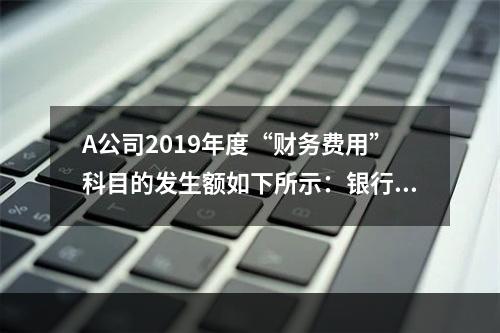 A公司2019年度“财务费用”科目的发生额如下所示：银行...